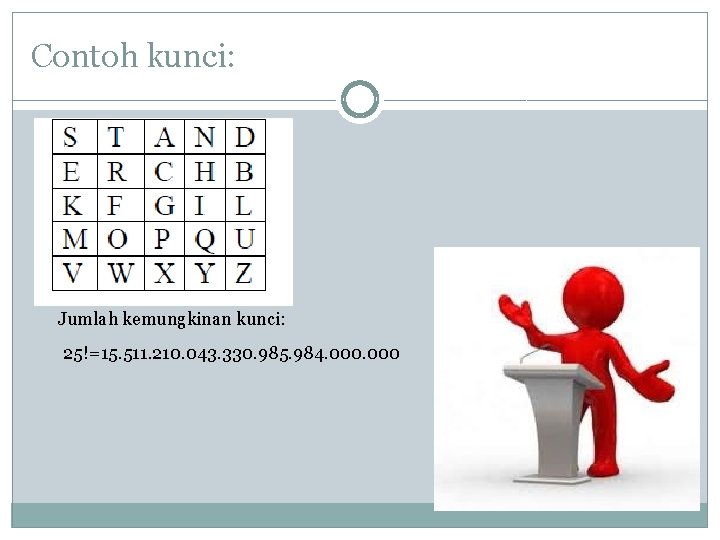 Contoh kunci:

| S | T | A | N | D |
|---|---|---|---|---|
| E | R | C | H | B |
| K | F | G | I | L |
| M | O | P | Q | U |
| V | W | X | Y | Z |

Jumlah kemungkinan kunci:

25!=15.511.210.043.330.985.984.000.000